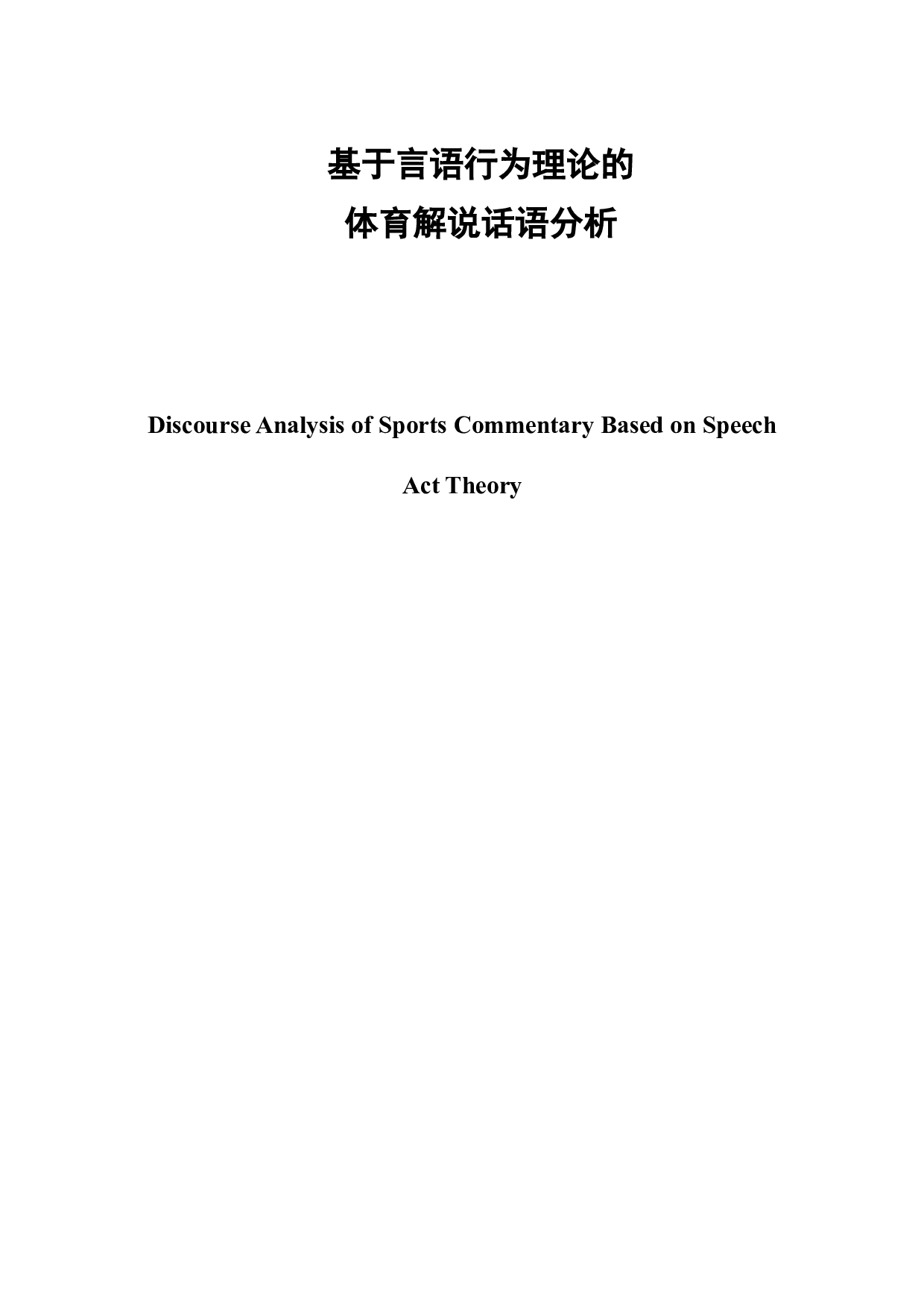 基于言语行为理论的
体育解说话语分析

Discourse Analysis of Sports Commentary Based on Speech Act Theory